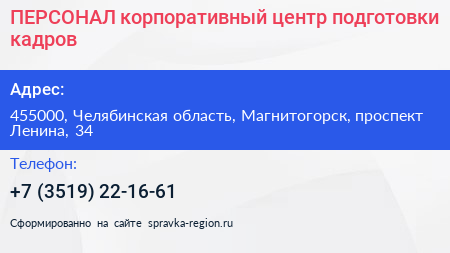 ПЕРСОНАЛ корпоративный центр подготовки кадров

Адрес:

455000, Челябинская область, Магнитогорск, проспект Ленина, 34

Телефон:

+7 (3519) 22-16-61

Сформированно на сайте spravka-region.ru